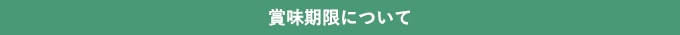 賞味期限について